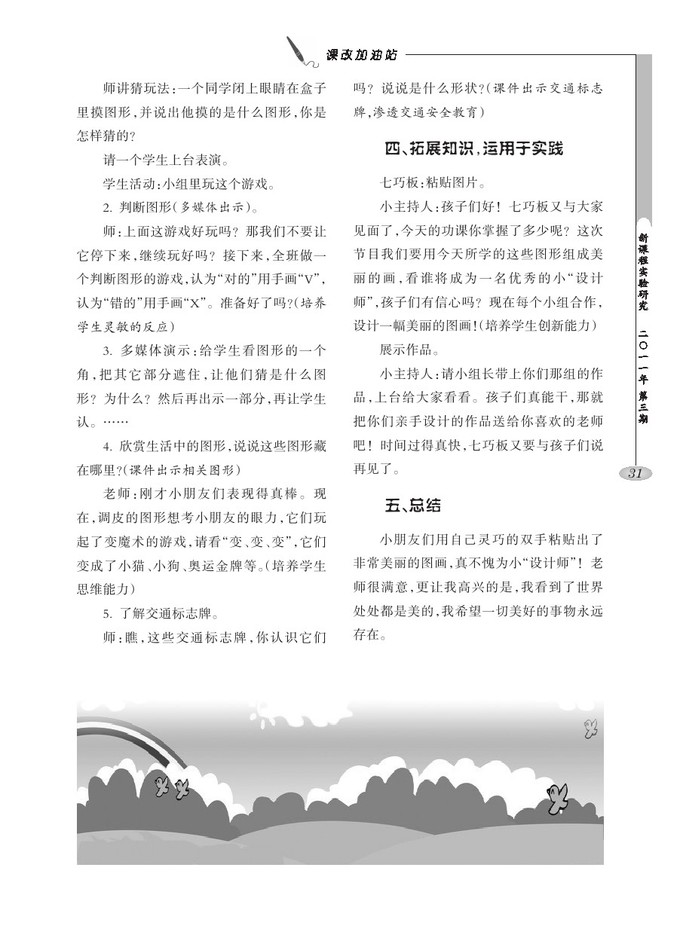 课改加油站

师讲猜玩法：一个同学闭上眼睛在盒子里摸图形，并说出他摸的是什么图形，你是怎样猜的？

请一个学生上台表演。

学生活动：小组里玩这个游戏。

2. 判断图形（多媒体出示）。

师：上面这游戏好玩吗？那我们不要让它停下来，继续玩好吗？接下来，全班做一个判断图形的游戏，认为“对的”用手画“V”，认为“错的”用手画“X”。准备好了吗？（培养学生灵敏的反应）

3. 多媒体演示：给学生看图形的一个角，把其它部分遮住，让他们猜是什么图形？为什么？然后再出示一部分，再让学生认。……

4. 欣赏生活中的图形，说说这些图形藏在哪里？（课件出示相关图形）

老师：刚才小朋友们表现得真棒。现在，调皮的图形想考小朋友的眼力，它们玩起了变魔术的游戏，请看“变、变、变”，它们变成了小猫、小狗、奥运金牌等。（培养学生思维能力）

5. 了解交通标志牌。

师：瞧，这些交通标志牌，你认识它们吗？说说是什么形状？（课件出示交通标志牌，渗透交通安全教育）

四、拓展知识，运用于实践

七巧板：粘贴图片。

小主持人：孩子们好！七巧板又与大家见面了，今天的功课你掌握了多少呢？这次节目我们要用今天所学的这些图形组成美丽的画，看谁将成为一名优秀的小“设计师”，孩子们有信心吗？现在每个小组合作，设计一幅美丽的图画！（培养学生创新能力）

展示作品。

小主持人：请小组长带上你们那组的作品，上台给大家看看。孩子们真能干，那就把你们亲手设计的作品送给你喜欢的老师吧！时间过得真快，七巧板又要与孩子们说再见了。

五、总结

小朋友们用自己灵巧的双手粘贴出了非常美丽的图画，真不愧为小“设计师”！老师很满意，更让我高兴的是，我看到了世界处处都是美的，我希望一切美好的事物永远存在。

新课程实验研究 二〇一一年 第三期

31